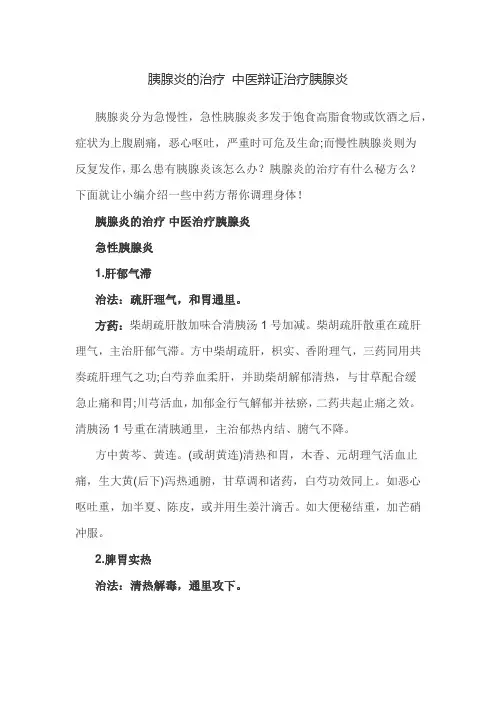 胰腺炎的治疗 中医辩证治疗胰腺炎

胰腺炎分为急慢性，急性胰腺炎多发于饱食高脂食物或饮酒之后，症状为上腹剧痛，恶心呕吐，严重时可危及生命;而慢性胰腺炎则为反复发作，那么患有胰腺炎该怎么办？胰腺炎的治疗有什么秘方么？下面就让小编介绍一些中药方帮你调理身体！

胰腺炎的治疗 中医治疗胰腺炎

急性胰腺炎

1.肝郁气滞

治法：疏肝理气，和胃通里。

方药：柴胡疏肝散加味合清胰汤 1 号加减。柴胡疏肝散重在疏肝理气，主治肝郁气滞。方中柴胡疏肝，枳实、香附理气，三药同用共奏疏肝理气之功;白芍养血柔肝，并助柴胡解郁清热，与甘草配合缓急止痛和胃;川芎活血，加郁金行气解郁并祛瘀，二药共起止痛之效。清胰汤 1 号重在清胰通里，主治郁热内结、腑气不降。

方中黄芩、黄连。(或胡黄连)清热和胃，木香、元胡理气活血止痛，生大黄(后下)泻热通腑，甘草调和诸药，白芍功效同上。如恶心呕吐重，加半夏、陈皮，或并用生姜汁滴舌。如大便秘结重，加芒硝冲服。

2.脾胃实热

治法：清热解毒，通里攻下。